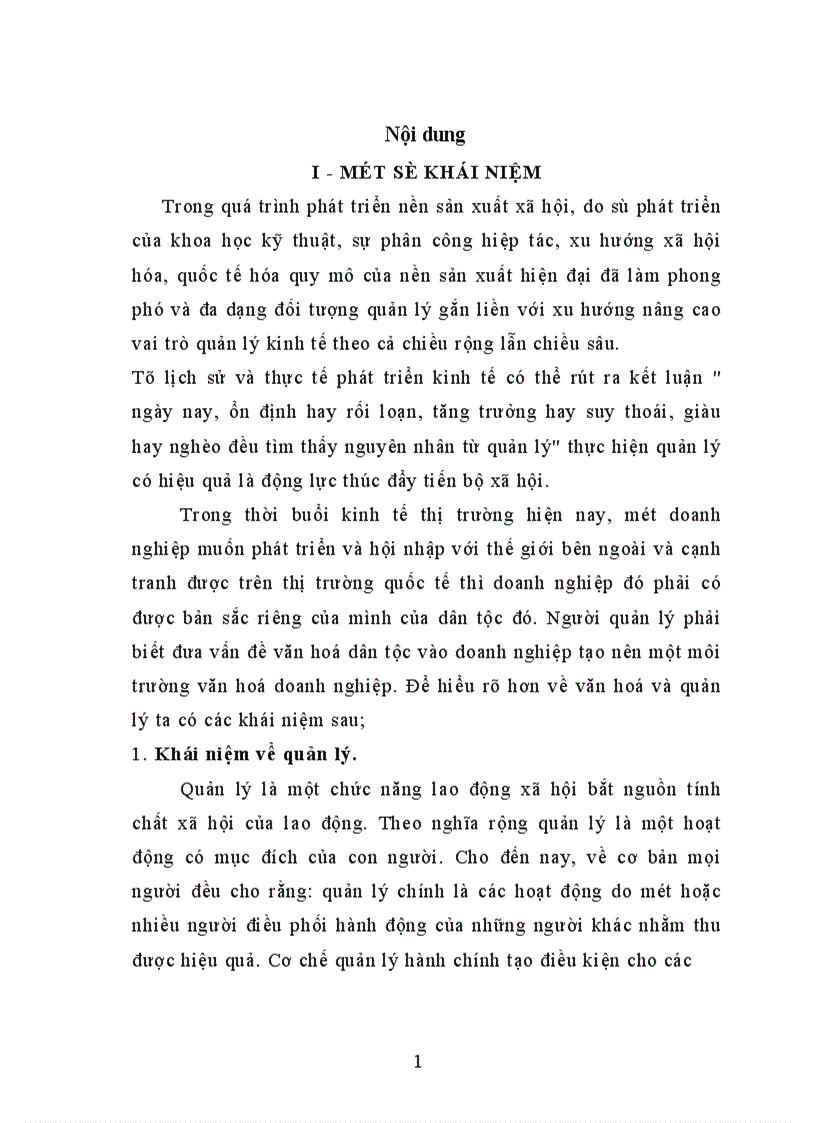 Nội dung

I - MÉT SÈ KHÁI NIỆM

Trong quá trình phát triển nền sản xuất xã hội, do sù phát triển của khoa học kỹ thuật, sự phân công hiệp tác, xu hướng xã hội hóa, quốc tế hóa quy mô của nền sản xuất hiện đại đã làm phong phó và đa dạng đối tượng quản lý gắn liền với xu hướng nâng cao vai trò quản lý kinh tế theo cả chiều rộng lẫn chiều sâu.
Tõ lịch sử và thực tế phát triển kinh tế có thể rút ra kết luận " ngày nay, ổn định hay rối loạn, tăng trưởng hay suy thoái, giàu hay nghèo đều tìm thấy nguyên nhân từ quản lý" thực hiện quản lý có hiệu quả là động lực thúc đẩy tiến bộ xã hội.

Trong thời buổi kinh tế thị trường hiện nay, mét doanh nghiệp muốn phát triển và hội nhập với thế giới bên ngoài và cạnh tranh được trên thị trường quốc tế thì doanh nghiệp đó phải có được bản sắc riêng của mình của dân tộc đó. Người quản lý phải biết đưa vấn đề văn hoá dân tộc vào doanh nghiệp tạo nên một môi trường văn hoá doanh nghiệp. Để hiểu rõ hơn về văn hoá và quản lý ta có các khái niệm sau;

1. Khái niệm về quản lý.

Quản lý là một chức năng lao động xã hội bắt nguồn tính chất xã hội của lao động. Theo nghĩa rộng quản lý là một hoạt động có mục đích của con người. Cho đến nay, về cơ bản mọi người đều cho rằng: quản lý chính là các hoạt động do mét hoặc nhiều người điều phối hành động của những người khác nhằm thu được hiệu quả. Cơ chế quản lý hành chính tạo điều kiện cho các

1